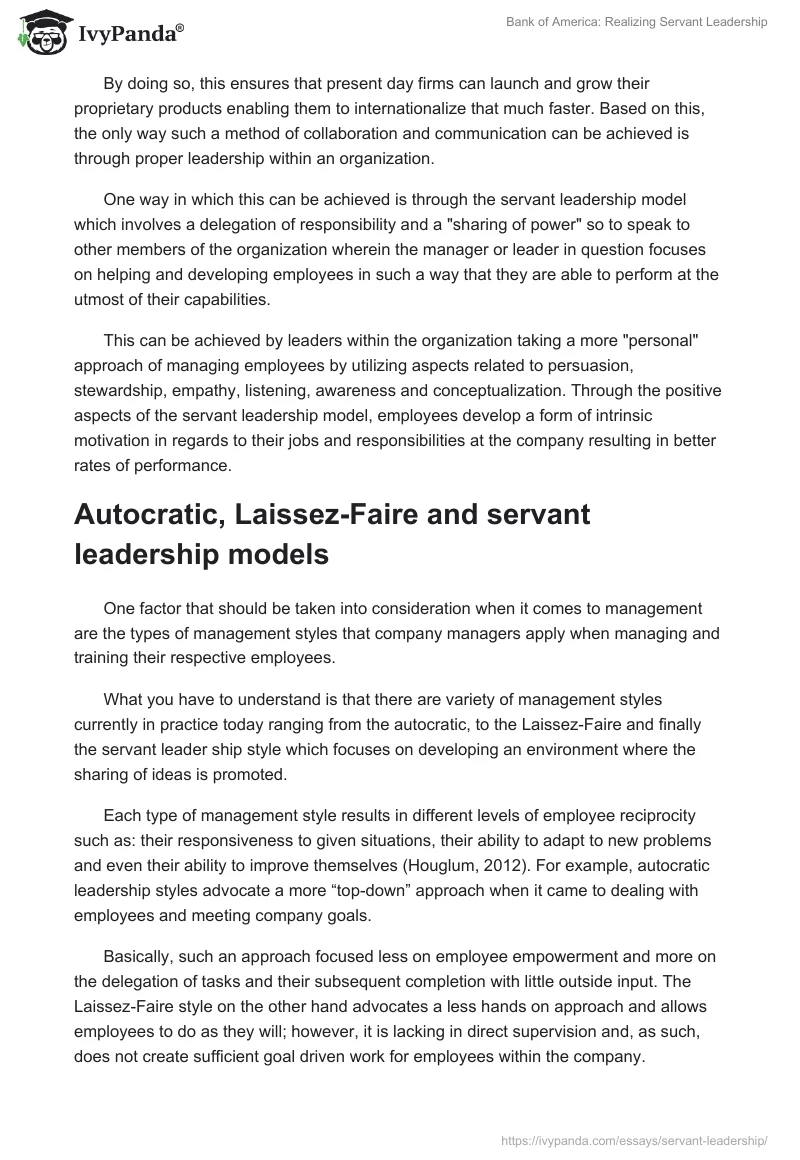 IvyPanda®

Bank of America: Realizing Servant Leadership

By doing so, this ensures that present day firms can launch and grow their proprietary products enabling them to internationalize that much faster. Based on this, the only way such a method of collaboration and communication can be achieved is through proper leadership within an organization.

One way in which this can be achieved is through the servant leadership model which involves a delegation of responsibility and a "sharing of power" so to speak to other members of the organization wherein the manager or leader in question focuses on helping and developing employees in such a way that they are able to perform at the utmost of their capabilities.

This can be achieved by leaders within the organization taking a more "personal" approach of managing employees by utilizing aspects related to persuasion, stewardship, empathy, listening, awareness and conceptualization. Through the positive aspects of the servant leadership model, employees develop a form of intrinsic motivation in regards to their jobs and responsibilities at the company resulting in better rates of performance.

Autocratic, Laissez-Faire and servant leadership models

One factor that should be taken into consideration when it comes to management are the types of management styles that company managers apply when managing and training their respective employees.

What you have to understand is that there are variety of management styles currently in practice today ranging from the autocratic, to the Laissez-Faire and finally the servant leader ship style which focuses on developing an environment where the sharing of ideas is promoted.

Each type of management style results in different levels of employee reciprocity such as: their responsiveness to given situations, their ability to adapt to new problems and even their ability to improve themselves (Houglum, 2012). For example, autocratic leadership styles advocate a more “top-down” approach when it came to dealing with employees and meeting company goals.

Basically, such an approach focused less on employee empowerment and more on the delegation of tasks and their subsequent completion with little outside input. The Laissez-Faire style on the other hand advocates a less hands on approach and allows employees to do as they will; however, it is lacking in direct supervision and, as such, does not create sufficient goal driven work for employees within the company.

https://ivypanda.com/essays/servant-leadership/